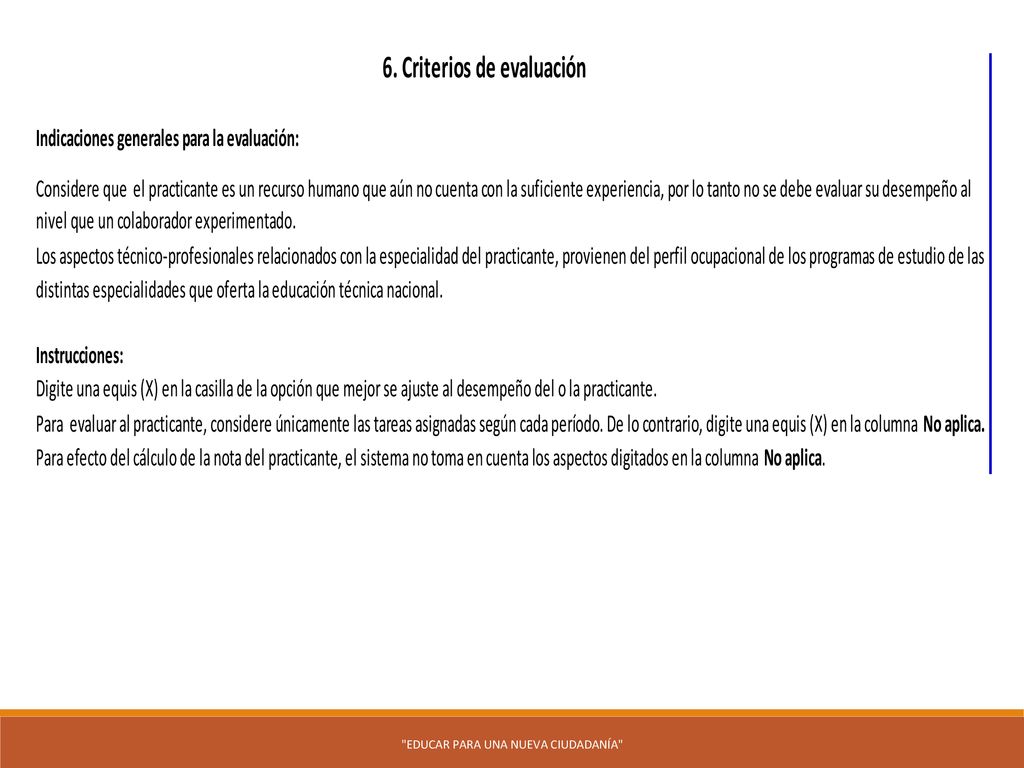 6. Criterios de evaluación

Indicaciones generales para la evaluación:

Considere que el practicante es un recurso humano que aún no cuenta con la suficiente experiencia, por lo tanto no se debe evaluar su desempeño al nivel que un colaborador experimentado.
Los aspectos técnico-profesionales relacionados con la especialidad del practicante, provienen del perfil ocupacional de los programas de estudio de las distintas especialidades que oferta la educación técnica nacional.

Instrucciones:
Digite una equis (X) en la casilla de la opción que mejor se ajuste al desempeño del o la practicante.
Para evaluar al practicante, considere únicamente las tareas asignadas según cada período. De lo contrario, digite una equis (X) en la columna No aplica.
Para efecto del cálculo de la nota del practicante, el sistema no toma en cuenta los aspectos digitados en la columna No aplica.

"EDUCAR PARA UNA NUEVA CIUDADANÍA"